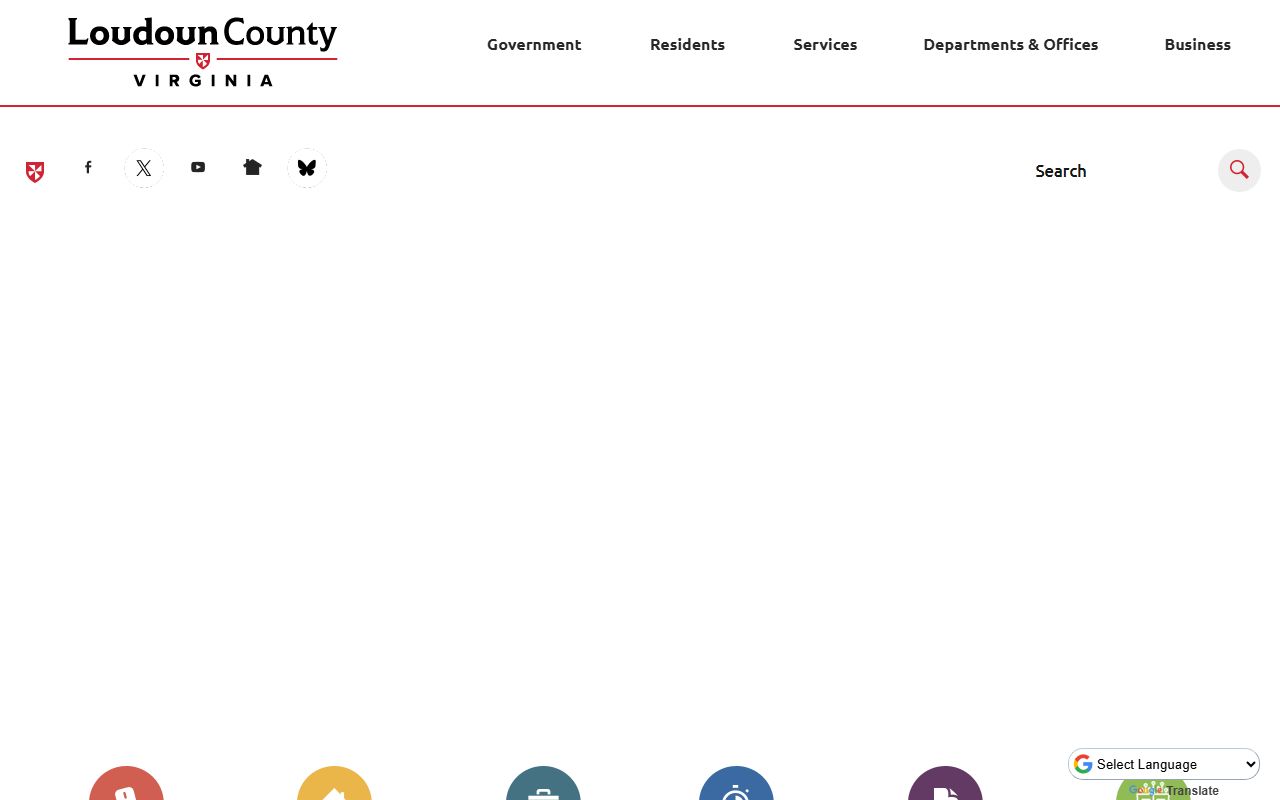 Loudoun County
VIRGINIA

Government Residents Services Departments & Offices Business

Search

Select Language
Google Translate